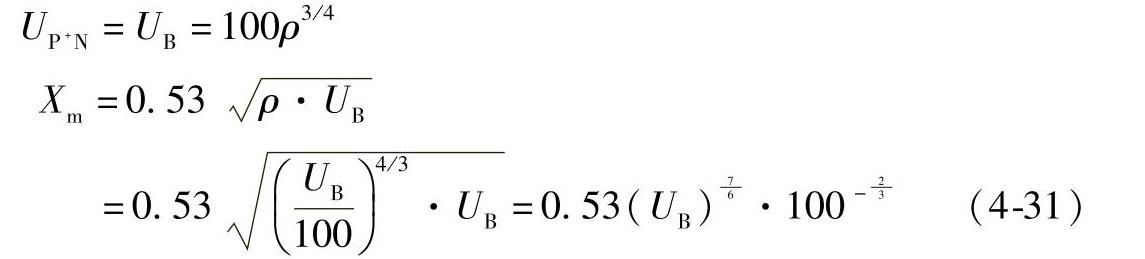 $U_{P^+N} = U_B = 100\rho^{3/4}$

$X_m = 0.53\sqrt{\rho \cdot U_B}$

$= 0.53\sqrt{\left(\frac{U_B}{100}\right)^{4/3} \cdot U_B} = 0.53(U_B)^{\frac{7}{6}} \cdot 100^{-\frac{2}{3}}$ (4-31)